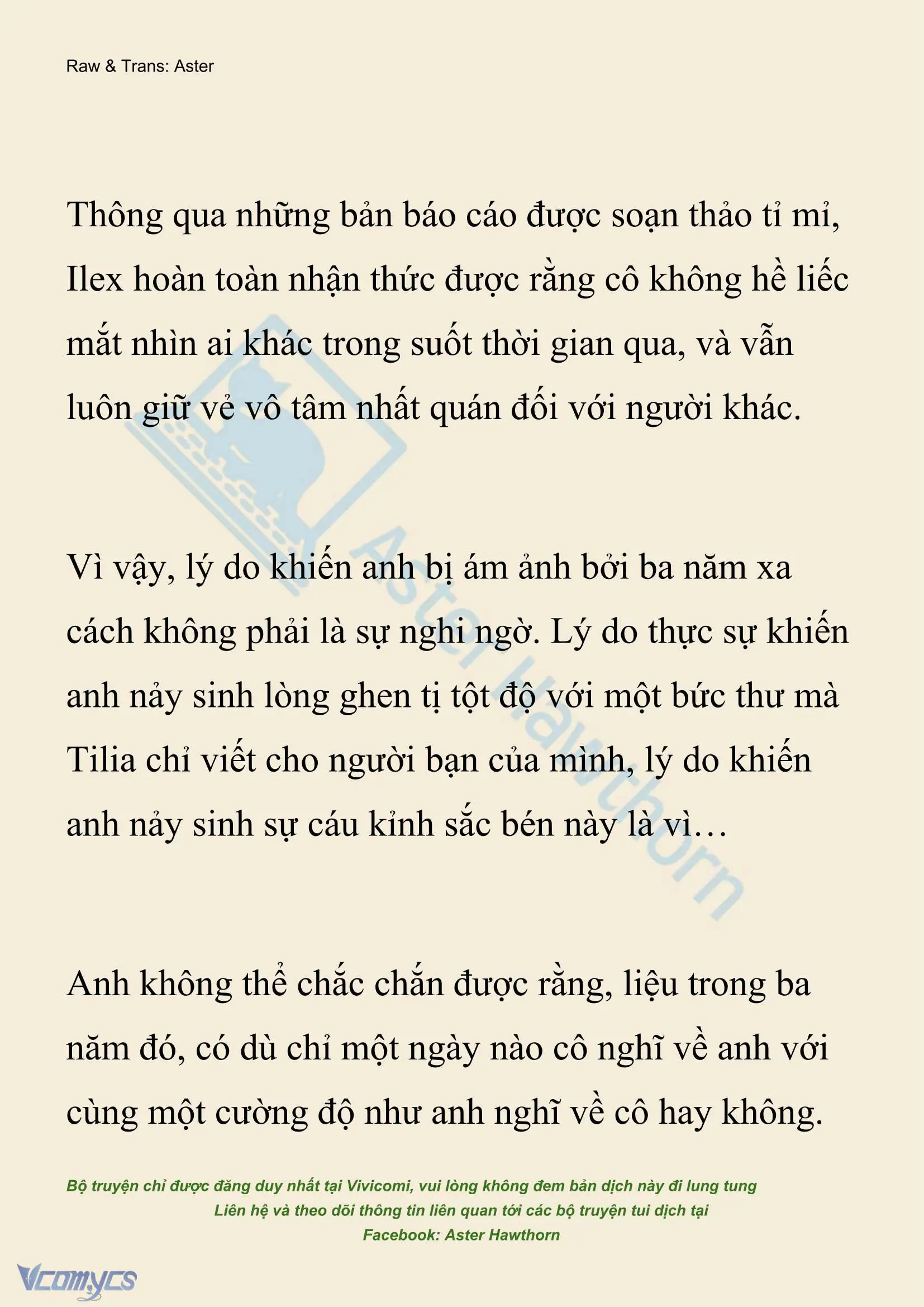 Raw & Trans: Aster

Thông qua những bản báo cáo được soạn thảo tỉ mỉ, Ilex hoàn toàn nhận thức được rằng cô không hề liếc mắt nhìn ai khác trong suốt thời gian qua, và vẫn luôn giữ vẻ vô tâm nhất quán đối với người khác.

Vì vậy, lý do khiến anh bị ám ảnh bởi ba năm xa cách không phải là sự nghi ngờ. Lý do thực sự khiến anh nảy sinh lòng ghen tị tột độ với một bức thư mà Tilia chỉ viết cho người bạn của mình, lý do khiến anh nảy sinh sự cáu kỉnh sắc bén này là vì…

Anh không thể chắc chắn được rằng, liệu trong ba năm đó, có dù chỉ một ngày nào cô nghĩ về anh với cùng một cường độ như anh nghĩ về cô hay không.

Aster Hawthorn

Bộ truyện chỉ được đăng duy nhất tại Vivicomi, vui lòng không đem bản dịch này đi lung tung
Liên hệ và theo dõi thông tin liên quan tới các bộ truyện tui dịch tại
Facebook: Aster Hawthorn

Vcomycs